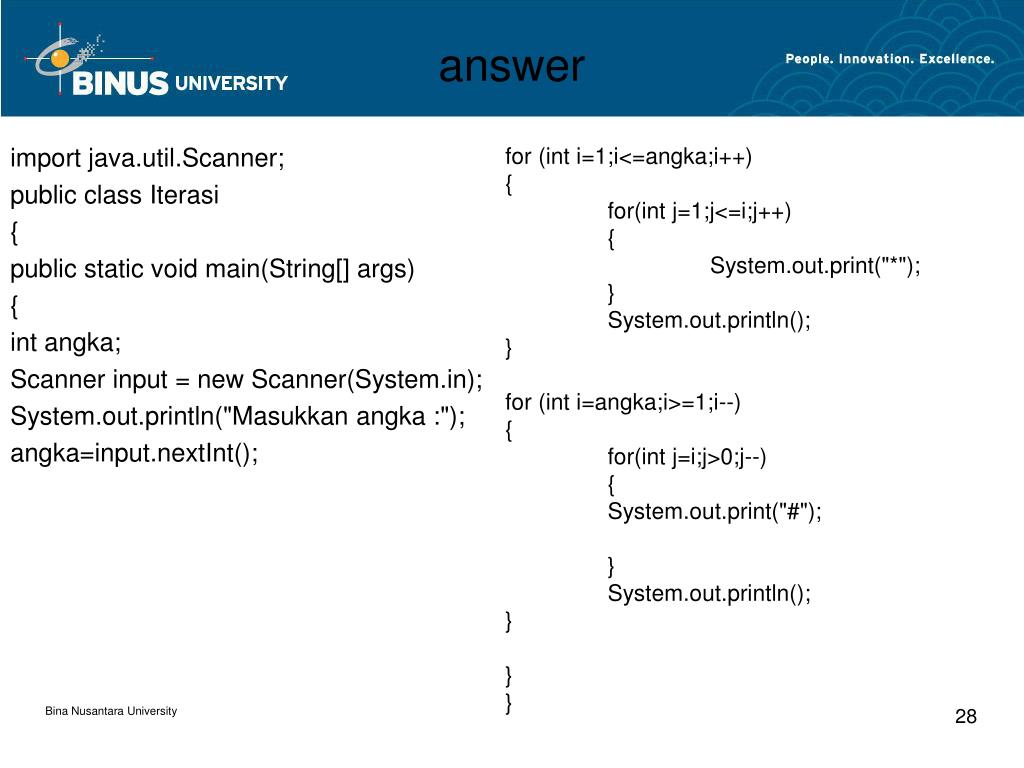 BINUS UNIVERSITY

answer

People. Innovation. Excellence.

import java.util.Scanner;
public class Iterasi
{
public static void main(String[] args)
{
int angka;
Scanner input = new Scanner(System.in);
System.out.println("Masukkan angka :");
angka=input.nextInt();

for (int i=1;i<=angka;i++)
{
for(int j=1;j<=i;j++)
{
System.out.print("*");
}
System.out.println();
}

for (int i=angka;i>=1;i--)
{
for(int j=i;j>0;j--)
{
System.out.print("#");

}
System.out.println();
}

}
}

Bina Nusantara University

28